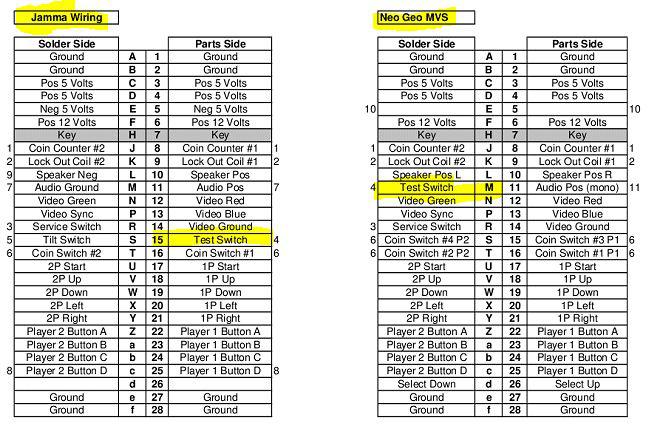 Jamma Wiring

| | Solder Side | | | Parts Side | |
|---|---|---|---|---|---|
| | Ground | A | 1 | Ground | |
| | Ground | B | 2 | Ground | |
| | Pos 5 Volts | C | 3 | Pos 5 Volts | |
| | Pos 5 Volts | D | 4 | Pos 5 Volts | |
| | Neg 5 Volts | E | 5 | Neg 5 Volts | |
| | Pos 12 Volts | F | 6 | Pos 12 Volts | |
| | Key | H | 7 | Key | |
| 1 | Coin Counter #2 | J | 8 | Coin Counter #1 | 1 |
| 2 | Lock Out Coil #2 | K | 9 | Lock Out Coil #1 | 2 |
| 9 | Speaker Neg | L | 10 | Speaker Pos | |
| 7 | Audio Ground | M | 11 | Audio Pos | 7 |
| | Video Green | N | 12 | Video Red | |
| | Video Sync | P | 13 | Video Blue | |
| 3 | Service Switch | R | 14 | Video Ground | |
| 5 | Tilt Switch | S | 15 | Test Switch | 4 |
| 6 | Coin Switch #2 | T | 16 | Coin Switch #1 | 6 |
| | 2P Start | U | 17 | 1P Start | |
| | 2P Up | V | 18 | 1P Up | |
| | 2P Down | W | 19 | 1P Down | |
| | 2P Left | X | 20 | 1P Left | |
| | 2P Right | Y | 21 | 1P Right | |
| | Player 2 Button A | Z | 22 | Player 1 Button A | |
| | Player 2 Button B | a | 23 | Player 1 Button B | |
| | Player 2 Button C | b | 24 | Player 1 Button C | |
| 8 | Player 2 Button D | c | 25 | Player 1 Button D | 8 |
| | | d | 26 | | |
| | Ground | e | 27 | Ground | |
| | Ground | f | 28 | Ground | |

Neo Geo MVS

| | Solder Side | | | Parts Side | |
|---|---|---|---|---|---|
| | Ground | A | 1 | Ground | |
| | Ground | B | 2 | Ground | |
| | Pos 5 Volts | C | 3 | Pos 5 Volts | |
| | Pos 5 Volts | D | 4 | Pos 5 Volts | |
| 10 | | E | 5 | | 10 |
| | Pos 12 Volts | F | 6 | Pos 12 Volts | |
| | Key | H | 7 | Key | |
| 1 | Coin Counter #2 | J | 8 | Coin Counter #1 | 1 |
| 2 | Lock Out Coil #2 | K | 9 | Lock Out Coil #1 | 2 |
| | Speaker Pos L | L | 10 | Speaker Pos R | |
| 4 | Test Switch | M | 11 | Audio Pos (mono) | 11 |
| | Video Green | N | 12 | Video Red | |
| | Video Sync | P | 13 | Video Blue | |
| 3 | Service Switch | R | 14 | Video Ground | |
| 6 | Coin Switch #4 P2 | S | 15 | Coin Switch #3 P1 | 6 |
| 6 | Coin Switch #2 P2 | T | 16 | Coin Switch #1 P1 | 6 |
| | 2P Start | U | 17 | 1P Start | |
| | 2P Up | V | 18 | 1P Up | |
| | 2P Down | W | 19 | 1P Down | |
| | 2P Left | X | 20 | 1P Left | |
| | 2P Right | Y | 21 | 1P Right | |
| | Player 2 Button A | Z | 22 | Player 1 Button A | |
| | Player 2 Button B | a | 23 | Player 1 Button B | |
| | Player 2 Button C | b | 24 | Player 1 Button C | |
| | Player 2 Button D | c | 25 | Player 1 Button D | |
| | Select Down | d | 26 | Select Up | |
| | Ground | e | 27 | Ground | |
| | Ground | f | 28 | Ground | |